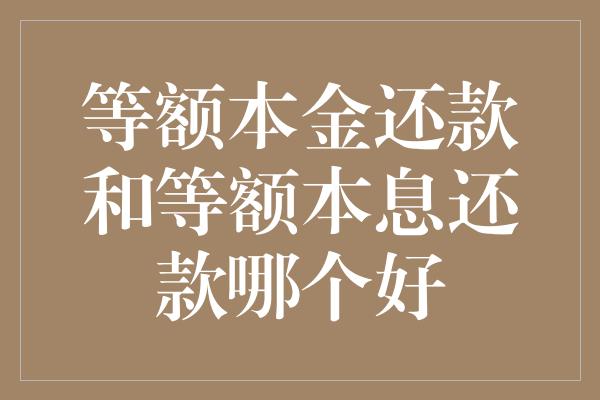 等额本金还款和等额本息还款哪个好